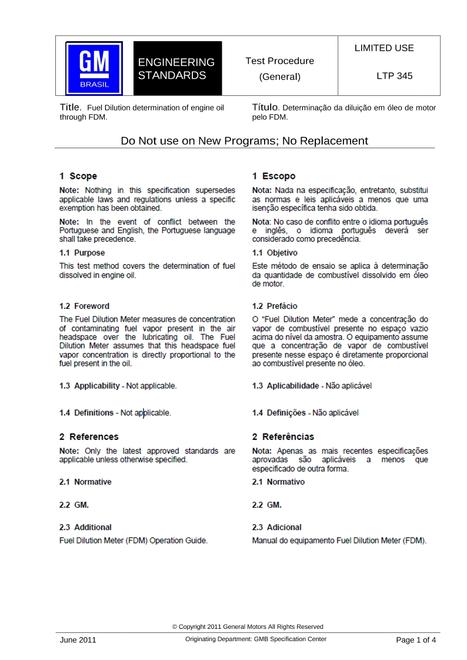 GM
BRASIL

ENGINEERING STANDARDS

Test Procedure
(General)

LIMITED USE

LTP 345

Title. Fuel Dilution determination of engine oil through FDM.

Título. Determinação da diluição em óleo de motor pelo FDM.

Do Not use on New Programs; No Replacement

1 Scope

Note: Nothing in this specification supersedes applicable laws and regulations unless a specific exemption has been obtained.

Note: In the event of conflict between the Portuguese and English, the Portuguese language shall take precedence.

1.1 Purpose

This test method covers the determination of fuel dissolved in engine oil.

1.2 Foreword

The Fuel Dilution Meter measures de concentration of contaminating fuel vapor present in the air headspace over the lubricating oil. The Fuel Dilution Meter assumes that this headspace fuel vapor concentration is directly proportional to the fuel present in the oil.

1.3 Applicability - Not applicable.

1.4 Definitions - Not applicable.

2 References

Note: Only the latest approved standards are applicable unless otherwise specified.

2.1 Normative

2.2 GM.

2.3 Additional

Fuel Dilution Meter (FDM) Operation Guide.

1 Escopo

Nota: Nada na especificação, entretanto, substitui as normas e leis aplicáveis a menos que uma isenção específica tenha sido obtida.

Nota: No caso de conflito entre o idioma português e inglês, o idioma português deverá ser considerado como precedência.

1.1 Objetivo

Este método de ensaio se aplica à determinação da quantidade de combustível dissolvido em óleo de motor.

1.2 Prefácio

O "Fuel Dilution Meter" mede a concentração do vapor de combustível presente no espaço vazio acima do nível da amostra. O equipamento assume que a concentração de vapor de combustível presente nesse espaço é diretamente proporcional ao combustível presente no óleo.

1.3 Aplicabilidade - Não aplicável

1.4 Definições - Não aplicável

2 Referências

Nota: Apenas as mais recentes especificações aprovadas são aplicáveis a menos que especificado de outra forma.

2.1 Normativo

2.2 GM.

2.3 Adicional

Manual do equipamento Fuel Dilution Meter (FDM).

© Copyright 2011 General Motors All Rights Reserved

June 2011

Originating Department: GMB Specification Center

Page 1 of 4